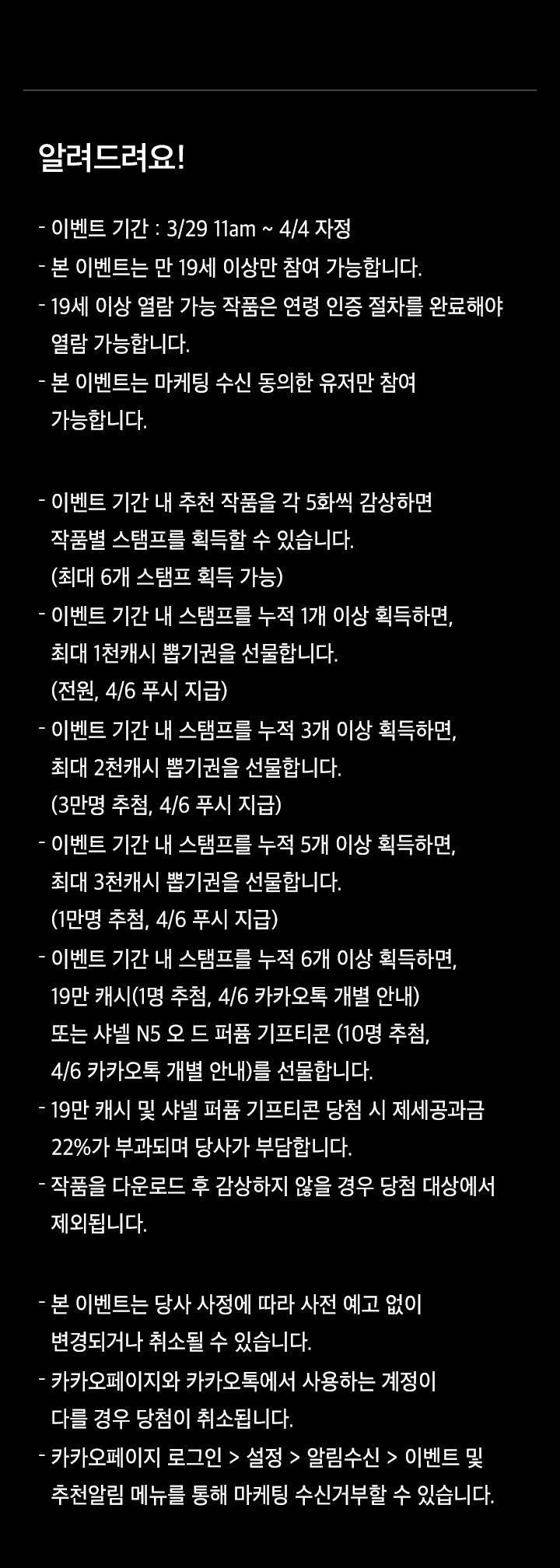 알려드려요!

- 이벤트 기간 : 3/29 11am ~ 4/4 자정
- 본 이벤트는 만 19세 이상만 참여 가능합니다.
- 19세 이상 열람 가능 작품은 연령 인증 절차를 완료해야 열람 가능합니다.
- 본 이벤트는 마케팅 수신 동의한 유저만 참여 가능합니다.

- 이벤트 기간 내 추천 작품을 각 5화씩 감상하면 작품별 스탬프를 획득할 수 있습니다. (최대 6개 스탬프 획득 가능)
- 이벤트 기간 내 스탬프를 누적 1개 이상 획득하면, 최대 1천캐시 뽑기권을 선물합니다. (전원, 4/6 푸시 지급)
- 이벤트 기간 내 스탬프를 누적 3개 이상 획득하면, 최대 2천캐시 뽑기권을 선물합니다. (3만명 추첨, 4/6 푸시 지급)
- 이벤트 기간 내 스탬프를 누적 5개 이상 획득하면, 최대 3천캐시 뽑기권을 선물합니다. (1만명 추첨, 4/6 푸시 지급)
- 이벤트 기간 내 스탬프를 누적 6개 이상 획득하면, 19만 캐시(1명 추첨, 4/6 카카오톡 개별 안내) 또는 샤넬 N5 오 드 퍼퓸 기프티콘 (10명 추첨, 4/6 카카오톡 개별 안내)를 선물합니다.
- 19만 캐시 및 샤넬 퍼퓸 기프티콘 당첨 시 제세공과금 22%가 부과되며 당사가 부담합니다.
- 작품을 다운로드 후 감상하지 않을 경우 당첨 대상에서 제외됩니다.

- 본 이벤트는 당사 사정에 따라 사전 예고 없이 변경되거나 취소될 수 있습니다.
- 카카오페이지와 카카오톡에서 사용하는 계정이 다를 경우 당첨이 취소됩니다.
- 카카오페이지 로그인 > 설정 > 알림수신 > 이벤트 및 추천알림 메뉴를 통해 마케팅 수신거부할 수 있습니다.